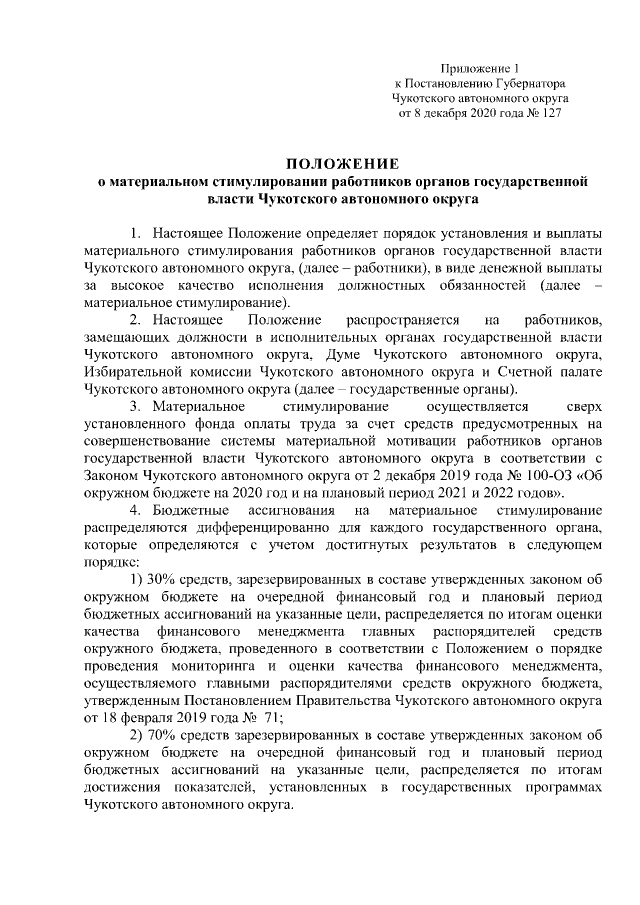 Приложение 1
к Постановлению Губернатора
Чукотского автономного округа
от 8 декабря 2020 года № 127

ПОЛОЖЕНИЕ
о материальном стимулировании работников органов государственной власти Чукотского автономного округа

1. Настоящее Положение определяет порядок установления и выплаты материального стимулирования работников органов государственной власти Чукотского автономного округа, (далее – работники), в виде денежной выплаты за высокое качество исполнения должностных обязанностей (далее – материальное стимулирование).

2. Настоящее Положение распространяется на работников, замещающих должности в исполнительных органах государственной власти Чукотского автономного округа, Думе Чукотского автономного округа, Избирательной комиссии Чукотского автономного округа и Счетной палате Чукотского автономного округа (далее – государственные органы).

3. Материальное стимулирование осуществляется сверх установленного фонда оплаты труда за счет средств предусмотренных на совершенствование системы материальной мотивации работников органов государственной власти Чукотского автономного округа в соответствии с Законом Чукотского автономного округа от 2 декабря 2019 года № 100-ОЗ «Об окружном бюджете на 2020 год и на плановый период 2021 и 2022 годов».

4. Бюджетные ассигнования на материальное стимулирование распределяются дифференцированно для каждого государственного органа, которые определяются с учетом достигнутых результатов в следующем порядке:

1) 30% средств, зарезервированных в составе утвержденных законом об окружном бюджете на очередной финансовый год и плановый период бюджетных ассигнований на указанные цели, распределяется по итогам оценки качества финансового менеджмента главных распорядителей средств окружного бюджета, проведенного в соответствии с Положением о порядке проведения мониторинга и оценки качества финансового менеджмента, осуществляемого главными распорядителями средств окружного бюджета, утвержденным Постановлением Правительства Чукотского автономного округа от 18 февраля 2019 года № 71;

2) 70% средств зарезервированных в составе утвержденных законом об окружном бюджете на очередной финансовый год и плановый период бюджетных ассигнований на указанные цели, распределяется по итогам достижения показателей, установленных в государственных программах Чукотского автономного округа.